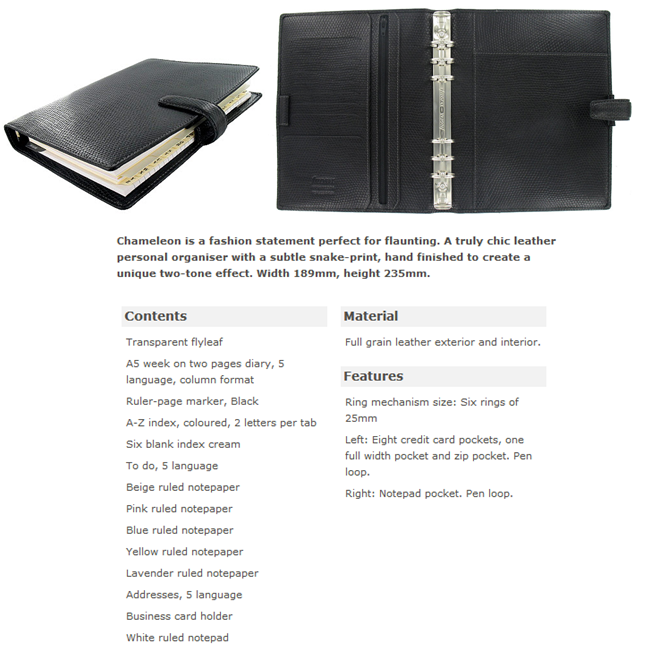 Chameleon is a fashion statement perfect for flaunting. A truly chic leather personal organiser with a subtle snake-print, hand finished to create a unique two-tone effect. Width 189mm, height 235mm.

Contents

Transparent flyleaf

A5 week on two pages diary, 5 language, column format

Ruler-page marker, Black

A-Z index, coloured, 2 letters per tab

Six blank index cream

To do, 5 language

Beige ruled notepaper

Pink ruled notepaper

Blue ruled notepaper

Yellow ruled notepaper

Lavender ruled notepaper

Addresses, 5 language

Business card holder

White ruled notepad

Material

Full grain leather exterior and interior.

Features

Ring mechanism size: Six rings of 25mm

Left: Eight credit card pockets, one full width pocket and zip pocket. Pen loop.

Right: Notepad pocket. Pen loop.